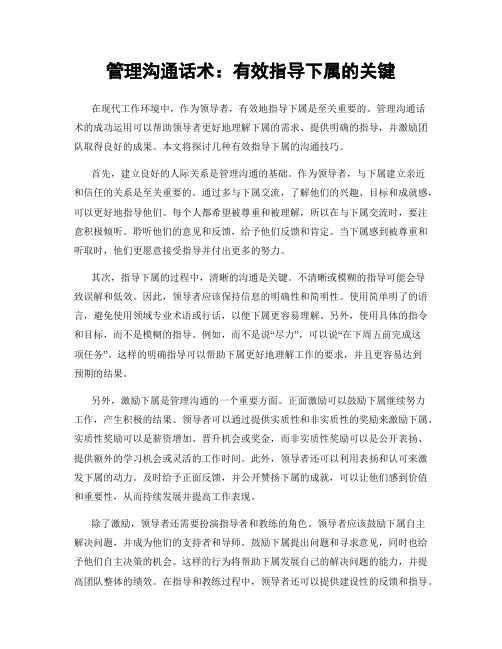 管理沟通话术：有效指导下属的关键

在现代工作环境中，作为领导者，有效地指导下属是至关重要的。管理沟通话术的成功运用可以帮助领导者更好地理解下属的需求、提供明确的指导，并激励团队取得良好的成果。本文将探讨几种有效指导下属的沟通技巧。

首先，建立良好的人际关系是管理沟通的基础。作为领导者，与下属建立亲近和信任的关系是至关重要的。通过多与下属交流，了解他们的兴趣、目标和成就感，可以更好地指导他们。每个人都希望被尊重和被理解，所以在与下属交流时，要注意积极倾听。聆听他们的意见和反馈，给予他们反馈和肯定。当下属感到被尊重和听取时，他们更愿意接受指导并付出更多的努力。

其次，指导下属的过程中，清晰的沟通是关键。不清晰或模糊的指导可能会导致误解和低效。因此，领导者应该保持信息的明确性和简明性。使用简单明了的语言，避免使用领域专业术语或行话，以便下属更容易理解。另外，使用具体的指令和目标，而不是模糊的指导。例如，而不是说“尽力”，可以说“在下周五前完成这项任务”。这样的明确指导可以帮助下属更好地理解工作的要求，并且更容易达到预期的结果。

另外，激励下属是管理沟通的一个重要方面。正面激励可以鼓励下属继续努力工作，产生积极的结果。领导者可以通过提供实质性和非实质性的奖励来激励下属。实质性奖励可以是薪资增加、晋升机会或奖金，而非实质性奖励可以是公开表扬、提供额外的学习机会或灵活的工作时间。此外，领导者还可以利用表扬和认可来激发下属的动力。及时给予正面反馈，并公开赞扬下属的成就，可以让他们感到价值和重要性，从而持续发展并提高工作表现。

除了激励，领导者还需要扮演指导者和教练的角色。领导者应该鼓励下属自主解决问题，并成为他们的支持者和导师。鼓励下属提出问题和寻求意见，同时也给予他们自主决策的机会。这样的行为将帮助下属发展自己的解决问题的能力，并提高团队整体的绩效。在指导和教练过程中，领导者还可以提供建设性的反馈和指导。